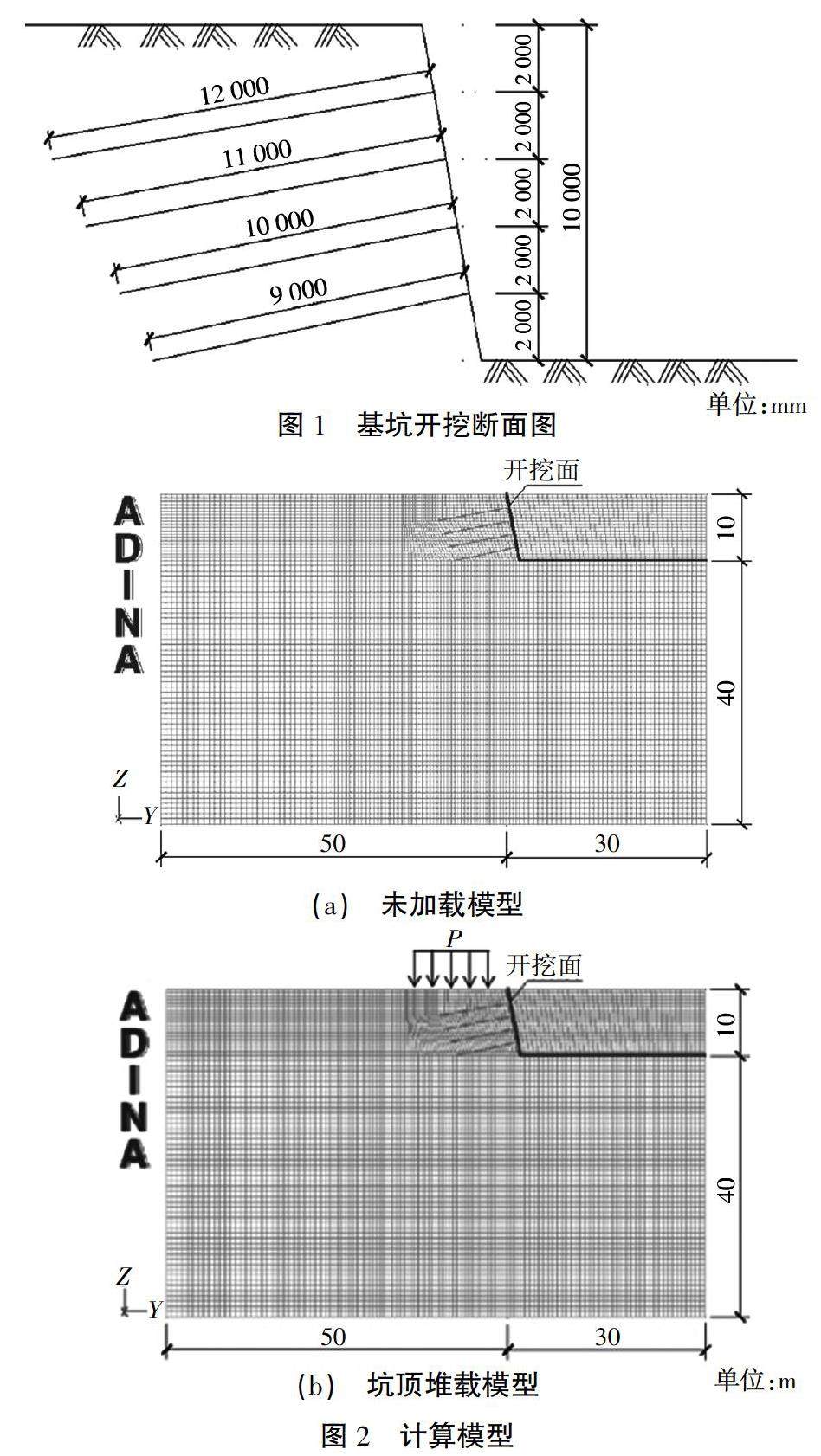 12 000

11 000

10 000

9 000

2 000

2 000

2 000

2 000

2 000

10 000

单位:mm

图 1　基坑开挖断面图

开挖面

ADINA

10

40

Z

Y

50

30

(a)　未加载模型

P

开挖面

ADINA

10

40

Z

Y

50

30

(b)　坑顶堆载模型

单位:m

图 2　计算模型